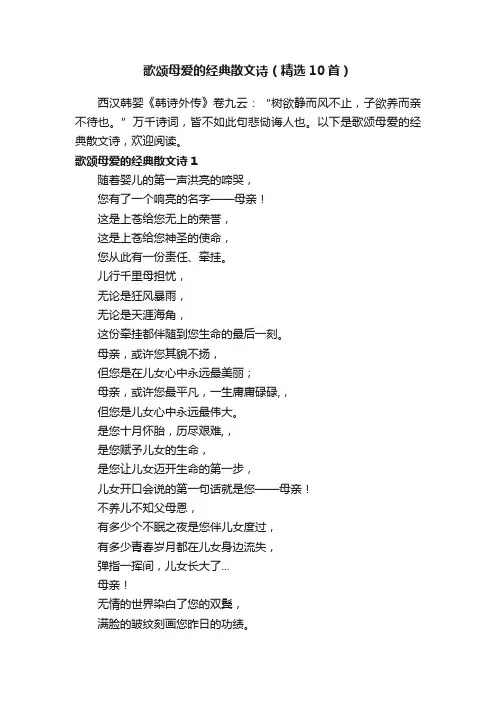 歌颂母爱的经典散文诗（精选10首）

西汉韩婴《韩诗外传》卷九云：“树欲静而风不止，子欲养而亲不待也。”万千诗词，皆不如此句悲恸诲人也。以下是歌颂母爱的经典散文诗，欢迎阅读。

歌颂母爱的经典散文诗1

随着婴儿的第一声洪亮的啼哭，
您有了一个响亮的名字——母亲！
这是上苍给您无上的荣誉，
这是上苍给您神圣的使命，
您从此有一份责任、牵挂。
儿行千里母担忧，
无论是狂风暴雨，
无论是天涯海角，
这份牵挂都伴随到您生命的最后一刻。
母亲，或许您其貌不扬，
但您是在儿女心中永远最美丽；
母亲，或许您最平凡，一生庸庸碌碌，，
但您是儿女心中永远最伟大。
是您十月怀胎，历尽艰难，，
是您赋予儿女的生命，
是您让儿女迈开生命的第一步，
儿女开口会说的第一句话就是您——母亲！
不养儿不知父母恩，
有多少个不眠之夜是您伴儿女度过，
有多少青春岁月都在儿女身边流失，
弹指一挥间，儿女长大了...
母亲！
无情的世界染白了您的双鬓，
满脸的皱纹刻画您昨日的功绩。